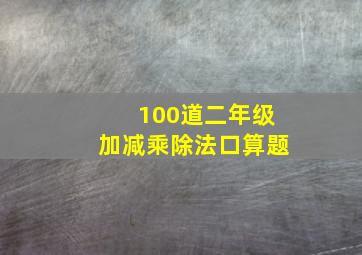 100道二年级
加减乘除法口算题